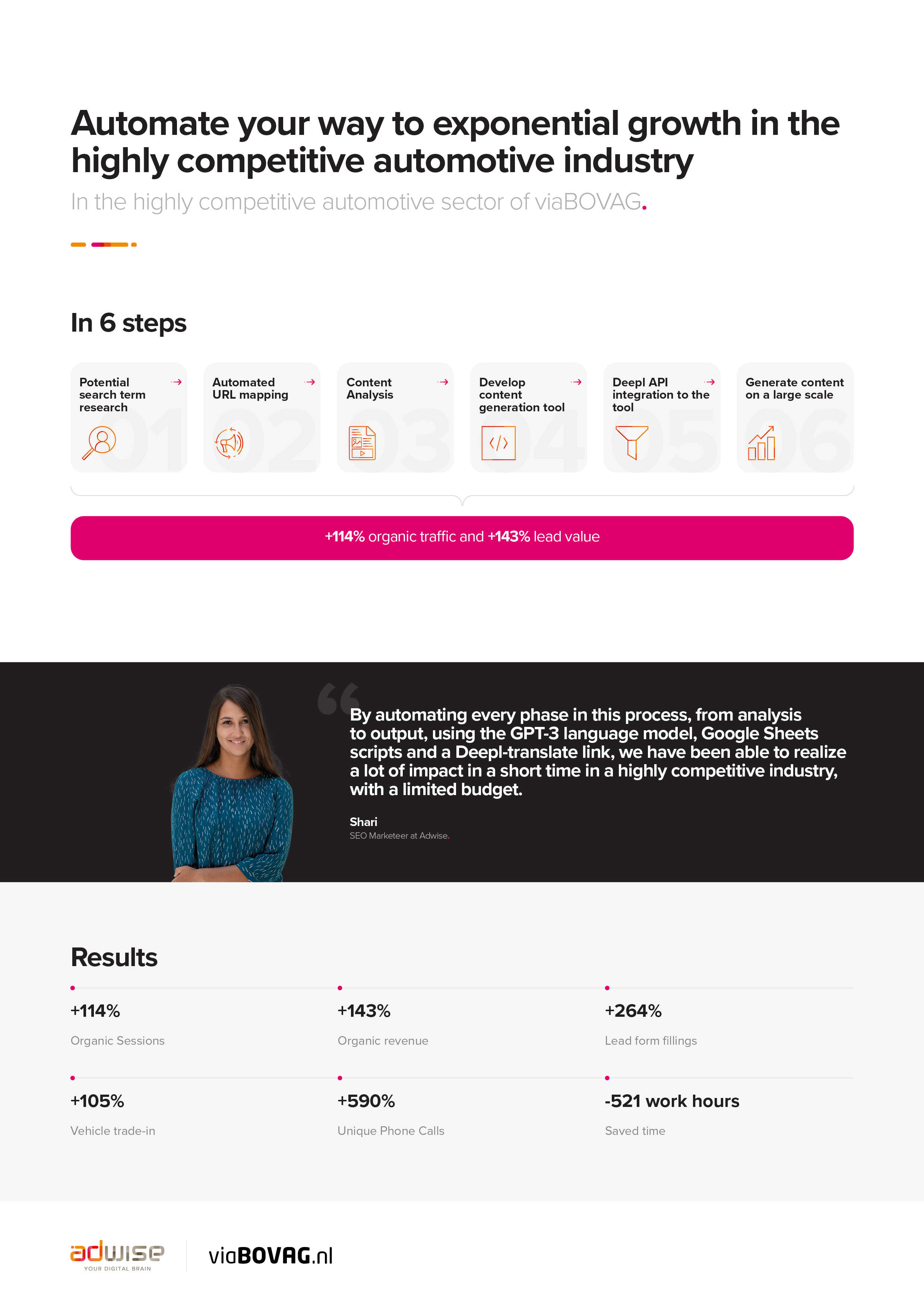 Automate your way to exponential growth in the highly competitive automotive industry

In the highly competitive automotive sector of viaBOVAG.

In 6 steps

Potential search term research →
01

Automated URL mapping →
02

Content Analysis →
03

Develop content generation tool →
04

Deepl API integration to the tool →
05

Generate content on a large scale
06

+114% organic traffic and +143% lead value

By automating every phase in this process, from analysis to output, using the GPT-3 language model, Google Sheets scripts and a Deepl-translate link, we have been able to realize a lot of impact in a short time in a highly competitive industry, with a limited budget.

Shari
SEO Marketeer at Adwise.

Results

+114%
Organic Sessions

+143%
Organic revenue

+264%
Lead form fillings

+105%
Vehicle trade-in

+590%
Unique Phone Calls

-521 work hours
Saved time

adwise
YOUR DIGITAL BRAIN

viaBOVAG.nl